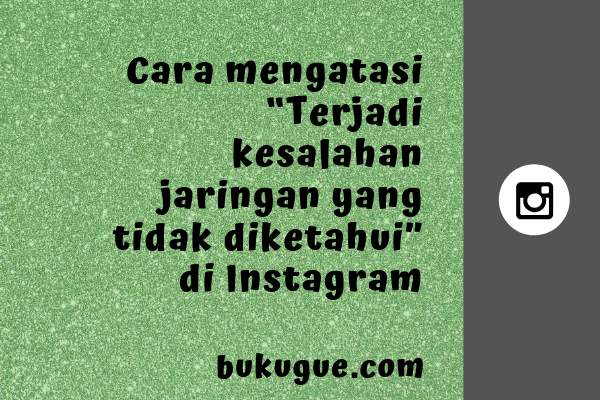 Cara mengatasi "Terjadi kesalahan jaringan yang tidak diketahui" di Instagram

bukugue.com